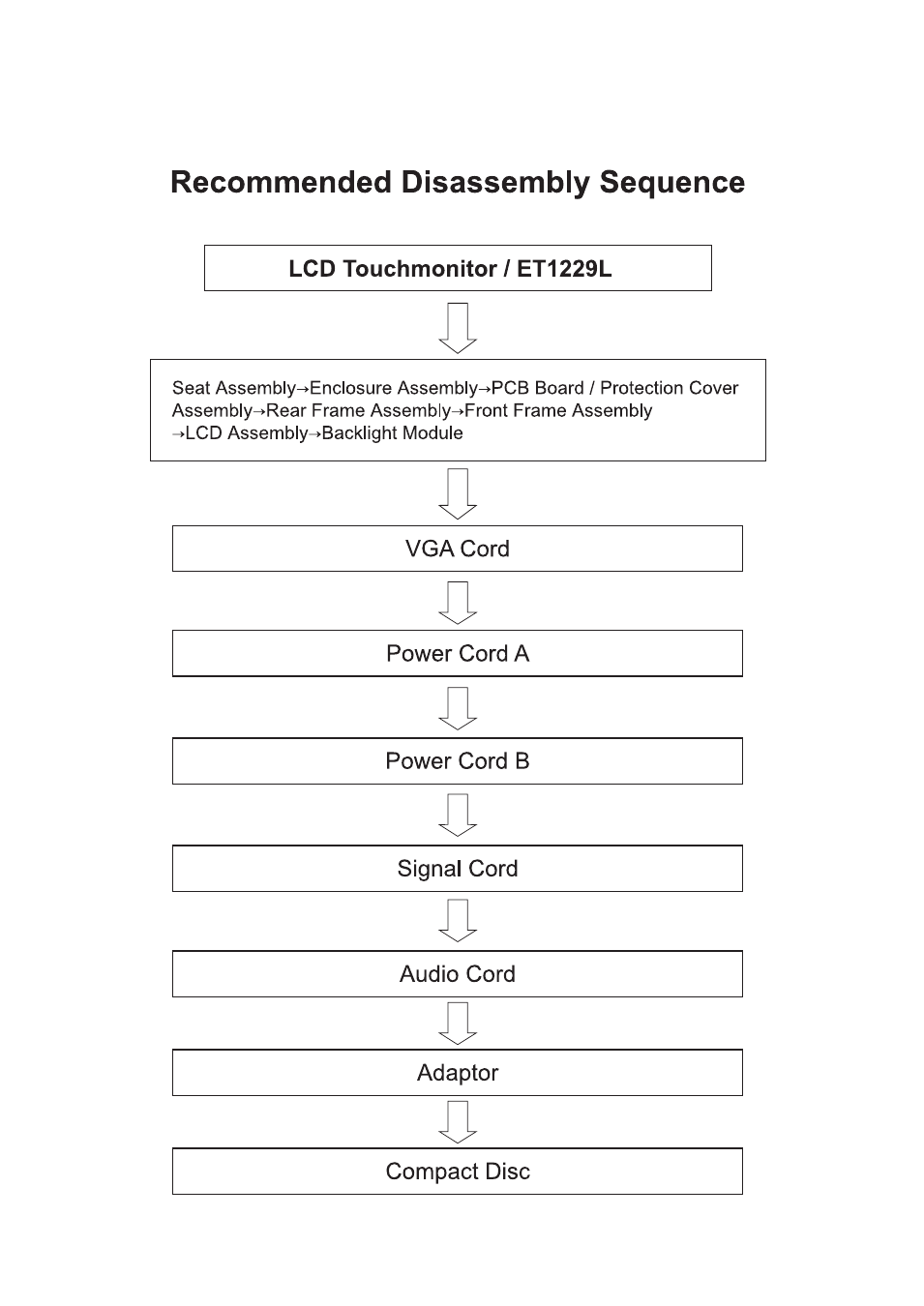 Recommended Disassembly Sequence

LCD Touchmonitor / ET1229L

Seat Assembly→Enclosure Assembly→PCB Board / Protection Cover Assembly→Rear Frame Assembly→Front Frame Assembly →LCD Assembly→Backlight Module

VGA Cord

Power Cord A

Power Cord B

Signal Cord

Audio Cord

Adaptor

Compact Disc